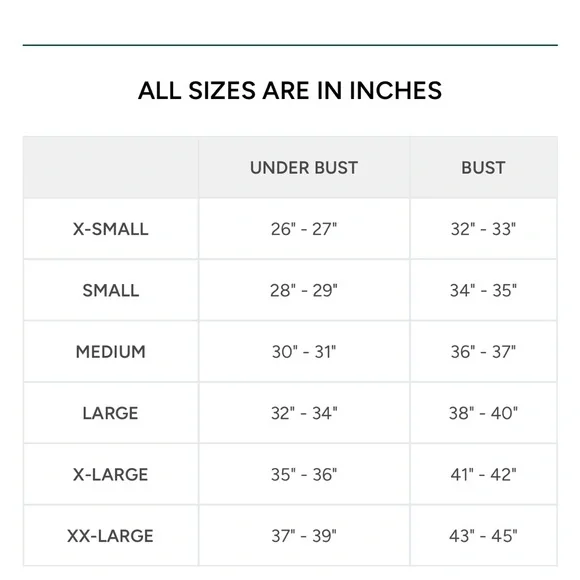 ALL SIZES ARE IN INCHES

| | UNDER BUST | BUST |
|---|---|---|
| X-SMALL | 26" - 27" | 32" - 33" |
| SMALL | 28" - 29" | 34" - 35" |
| MEDIUM | 30" - 31" | 36" - 37" |
| LARGE | 32" - 34" | 38" - 40" |
| X-LARGE | 35" - 36" | 41" - 42" |
| XX-LARGE | 37" - 39" | 43" - 45" |